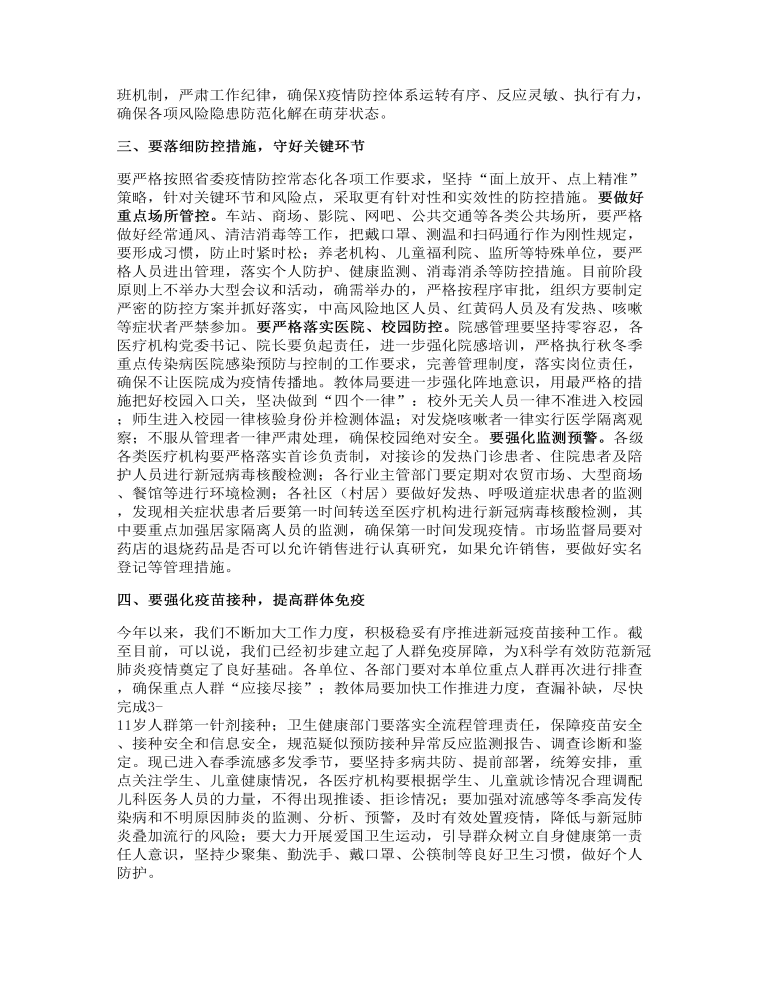 班机制，严肃工作纪律，确保X疫情防控体系运转有序、反应灵敏、执行有力，确保各项风险隐患防范化解在萌芽状态。

三、要落细防控措施，守好关键环节

要严格按照省委疫情防控常态化各项工作要求，坚持“面上放开、点上精准”策略，针对关键环节和风险点，采取更有针对性和实效性的防控措施。要做好重点场所管控。车站、商场、影院、网吧、公共交通等各类公共场所，要严格做好经常通风、清洁消毒等工作，把戴口罩、测温和扫码通行作为刚性规定，要形成习惯，防止时紧时松；养老机构、儿童福利院、监所等特殊单位，要严格人员进出管理，落实个人防护、健康监测、消毒消杀等防控措施。目前阶段原则上不举办大型会议和活动，确需举办的，严格按程序审批，组织方要制定严密的防控方案并抓好落实，中高风险地区人员、红黄码人员及有发热、咳嗽等症状者严禁参加。要严格落实医院、校园防控。院感管理要坚持零容忍，各医疗机构党委书记、院长要负起责任，进一步强化院感培训，严格执行秋冬季重点传染病医院感染预防与控制的工作要求，完善管理制度，落实岗位责任，确保不让医院成为疫情传播地。教体局要进一步强化阵地意识，用最严格的措施把好校园入口关，坚决做到“四个一律”：校外无关人员一律不准进入校园；师生进入校园一律核验身份并检测体温；对发烧咳嗽者一律实行医学隔离观察；不服从管理者一律严肃处理，确保校园绝对安全。要强化监测预警。各级各类医疗机构要严格落实首诊负责制，对接诊的发热门诊患者、住院患者及陪护人员进行新冠病毒核酸检测；各行业主管部门要定期对农贸市场、大型商场、餐馆等进行环境检测；各社区（村居）要做好发热、呼吸道症状患者的监测，发现相关症状患者后要第一时间转送至医疗机构进行新冠病毒核酸检测，其中要重点加强居家隔离人员的监测，确保第一时间发现疫情。市场监督局要对药店的退烧药品是否可以允许销售进行认真研究，如果允许销售，要做好实名登记等管理措施。

四、要强化疫苗接种，提高群体免疫

今年以来，我们不断加大工作力度，积极稳妥有序推进新冠疫苗接种工作。截至目前，可以说，我们已经初步建立起了人群免疫屏障，为X科学有效防范新冠肺炎疫情奠定了良好基础。各单位、各部门要对本单位重点人群再次进行排查，确保重点人群“应接尽接”；教体局要加快工作推进力度，查漏补缺，尽快完成3-
11岁人群第一针剂接种；卫生健康部门要落实全流程管理责任，保障疫苗安全、接种安全和信息安全，规范疑似预防接种异常反应监测报告、调查诊断和鉴定。现已进入春季流感多发季节，要坚持多病共防、提前部署，统筹安排，重点关注学生、儿童健康情况，各医疗机构要根据学生、儿童就诊情况合理调配儿科医务人员的力量，不得出现推诿、拒诊情况；要加强对流感等冬季高发传染病和不明原因肺炎的监测、分析、预警，及时有效处置疫情，降低与新冠肺炎叠加流行的风险；要大力开展爱国卫生运动，引导群众树立自身健康第一责任人意识，坚持少聚集、勤洗手、戴口罩、公筷制等良好卫生习惯，做好个人防护。